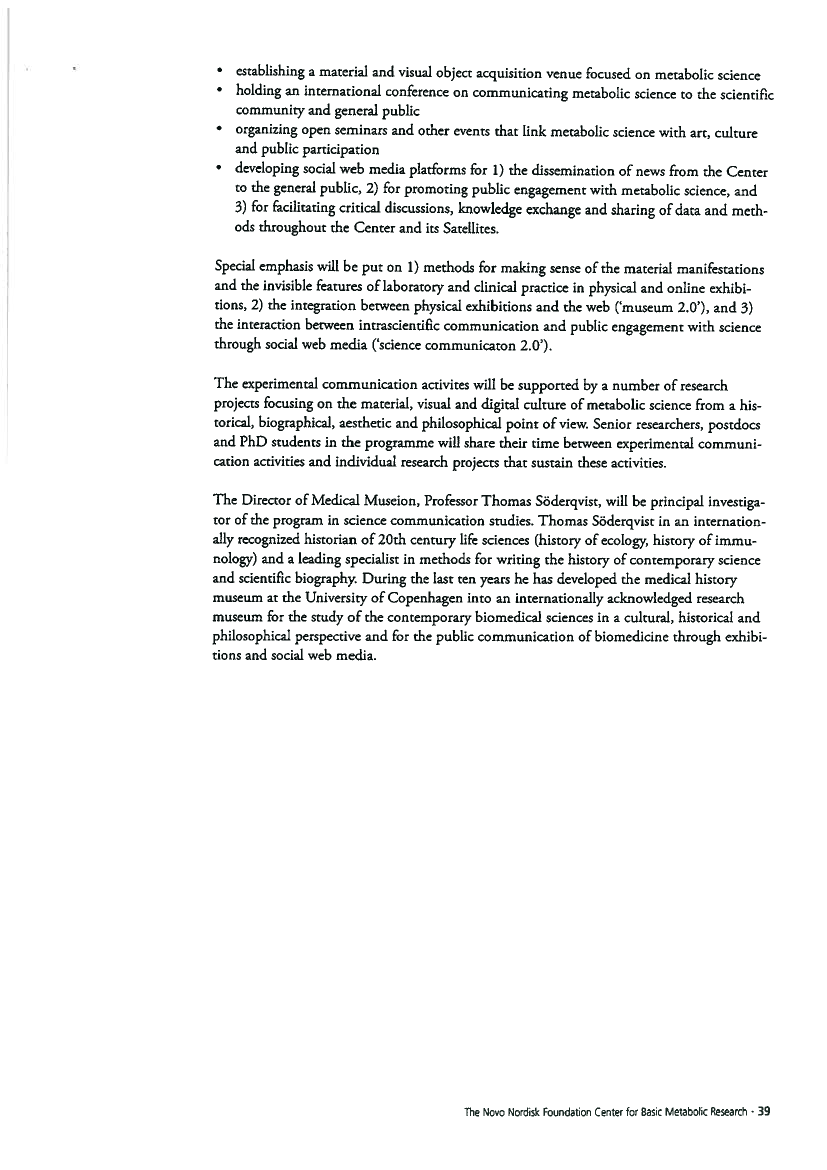 • establishing a material and visual object acquisition venue focused on metabolic science
• holding an international conference on communicating metabolic science to the scientific community and general public
• organizing open seminars and other events that link metabolic science with art, culture and public participation
• developing social web media platforms for 1) the dissemination of news from the Center to the general public, 2) for promoting public engagement with metabolic science, and 3) for facilitating critical discussions, knowledge exchange and sharing of data and methods throughout the Center and its Satellites.

Special emphasis will be put on 1) methods for making sense of the material manifestations and the invisible features of laboratory and clinical practice in physical and online exhibitions, 2) the integration between physical exhibitions and the web ('museum 2.0'), and 3) the interaction between intrascientific communication and public engagement with science through social web media ('science communicaton 2.0').

The experimental communication activites will be supported by a number of research projects focusing on the material, visual and digital culture of metabolic science from a historical, biographical, aesthetic and philosophical point of view. Senior researchers, postdocs and PhD students in the programme will share their time between experimental communication activities and individual research projects that sustain these activities.

The Director of Medical Museion, Professor Thomas Söderqvist, will be principal investigator of the program in science communication studies. Thomas Söderqvist in an internationally recognized historian of 20th century life sciences (history of ecology, history of immunology) and a leading specialist in methods for writing the history of contemporary science and scientific biography. During the last ten years he has developed the medical history museum at the University of Copenhagen into an internationally acknowledged research museum for the study of the contemporary biomedical sciences in a cultural, historical and philosophical perspective and for the public communication of biomedicine through exhibitions and social web media.

The Novo Nordisk Foundation Center for Basic Metabolic Research · 39